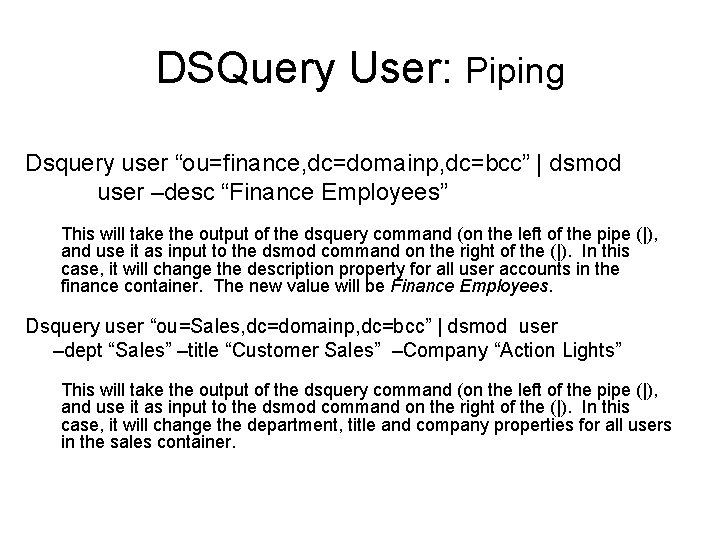 DSQuery User: Piping

Dsquery user "ou=finance,dc=domainp,dc=bcc" | dsmod user –desc "Finance Employees"

This will take the output of the dsquery command (on the left of the pipe (|), and use it as input to the dsmod command on the right of the (|). In this case, it will change the description property for all user accounts in the finance container. The new value will be Finance Employees.

Dsquery user "ou=Sales,dc=domainp,dc=bcc" | dsmod user –dept "Sales" –title "Customer Sales" –Company "Action Lights"

This will take the output of the dsquery command (on the left of the pipe (|), and use it as input to the dsmod command on the right of the (|). In this case, it will change the department, title and company properties for all users in the sales container.